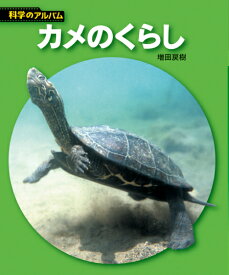 科学のアルバム

カメのくらし

増田戻樹